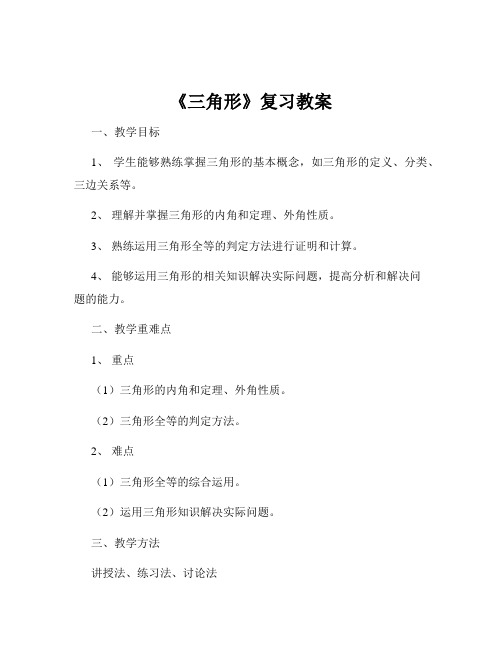 《三角形》复习教案

一、教学目标

1、 学生能够熟练掌握三角形的基本概念，如三角形的定义、分类、三边关系等。

2、 理解并掌握三角形的内角和定理、外角性质。

3、 熟练运用三角形全等的判定方法进行证明和计算。

4、 能够运用三角形的相关知识解决实际问题，提高分析和解决问题的能力。

二、教学重难点

1、 重点

（1）三角形的内角和定理、外角性质。

（2）三角形全等的判定方法。

2、 难点

（1）三角形全等的综合运用。

（2）运用三角形知识解决实际问题。

三、教学方法

讲授法、练习法、讨论法